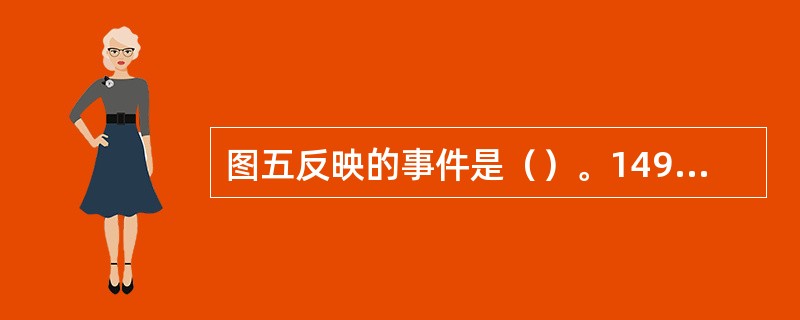 图五反映的事件是（）。149...